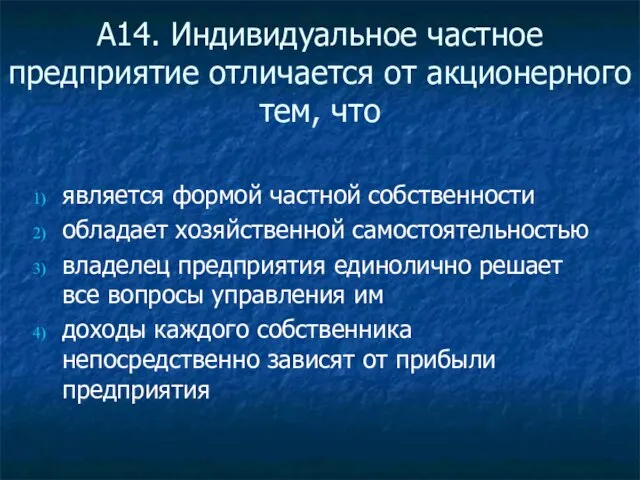 А14. Индивидуальное частное предприятие отличается от акционерного тем, что

1) является формой частной собственности
2) обладает хозяйственной самостоятельностью
3) владелец предприятия единолично решает все вопросы управления им
4) доходы каждого собственника непосредственно зависят от прибыли предприятия